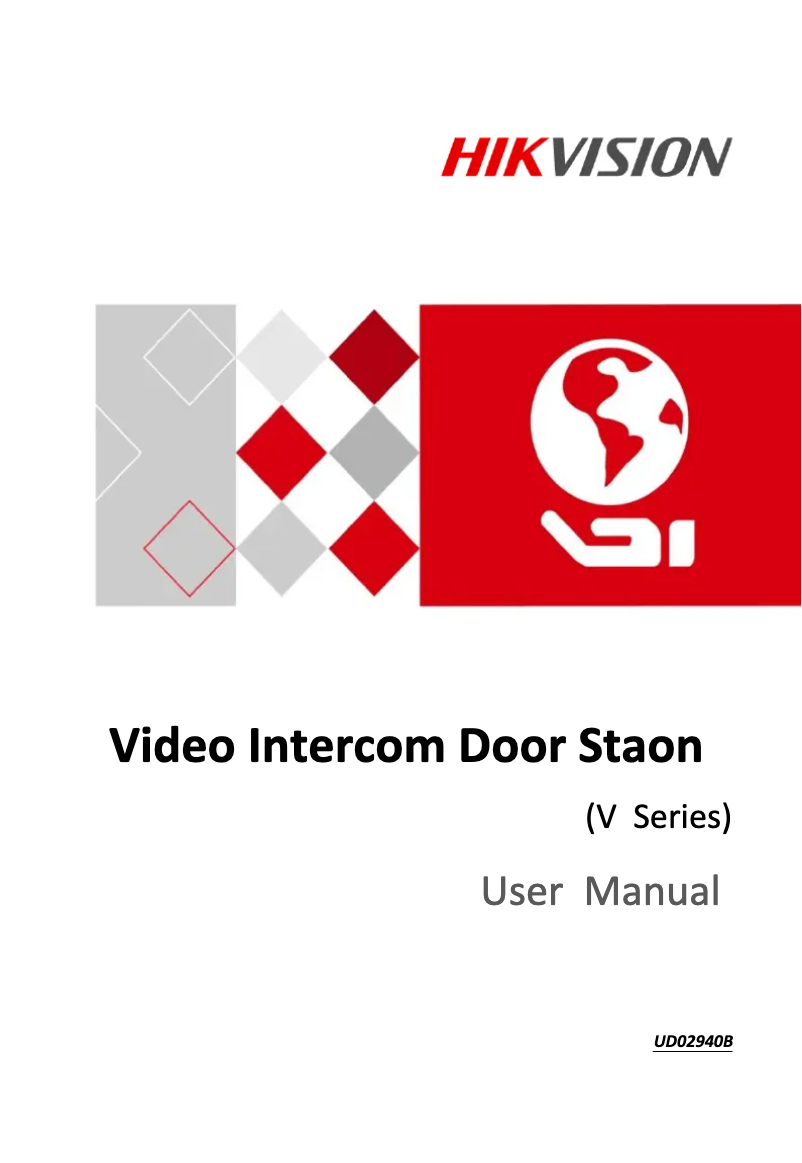 HIKVISION

Video Intercom Door Staon

(V Series)

User Manual

UD02940B